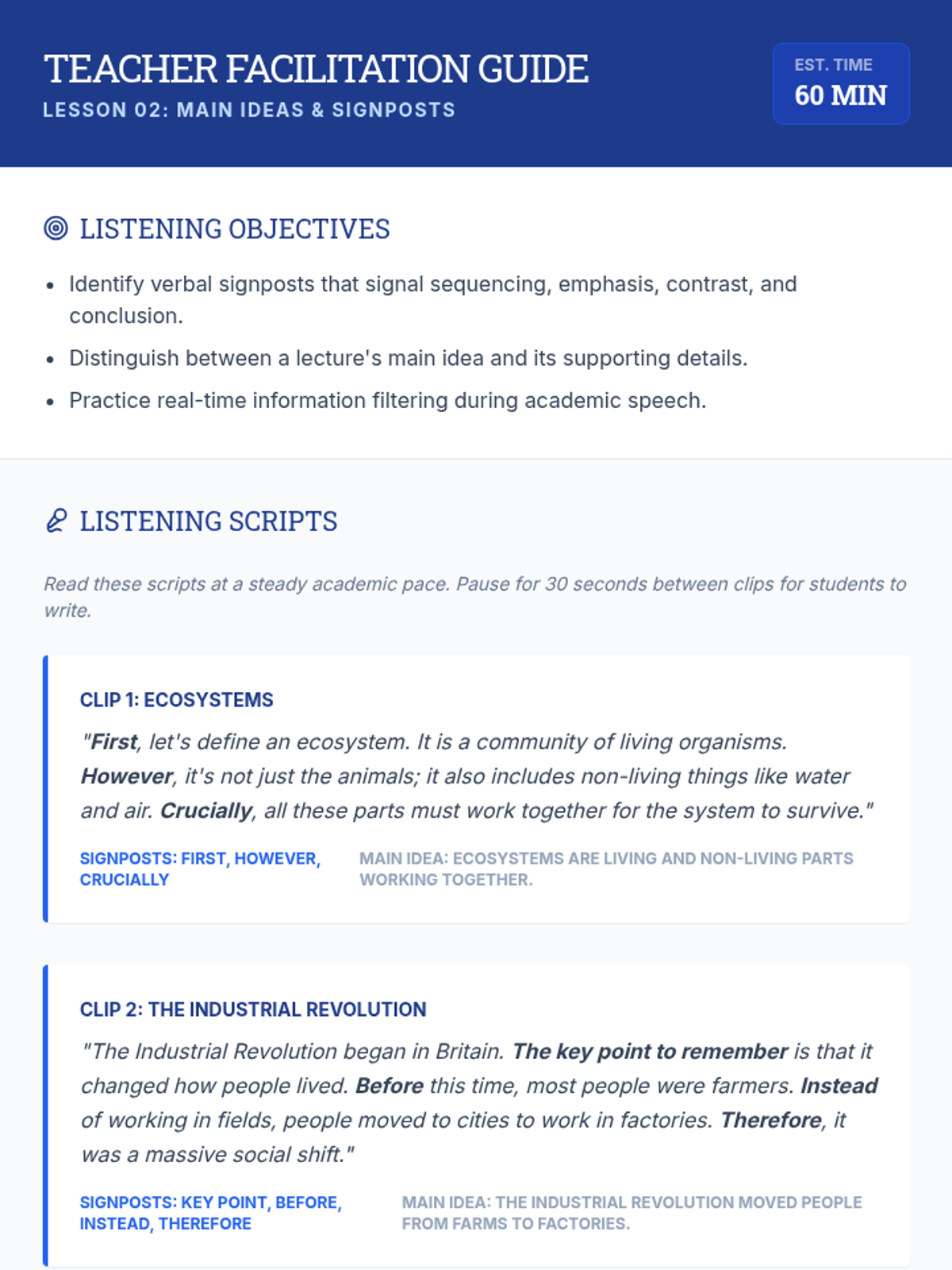 TEACHER FACILITATION GUIDE
LESSON 02: MAIN IDEAS & SIGNPOSTS

EST. TIME
60 MIN

LISTENING OBJECTIVES

- Identify verbal signposts that signal sequencing, emphasis, contrast, and conclusion.
- Distinguish between a lecture's main idea and its supporting details.
- Practice real-time information filtering during academic speech.

LISTENING SCRIPTS

Read these scripts at a steady academic pace. Pause for 30 seconds between clips for students to write.

CLIP 1: ECOSYSTEMS

"First, let's define an ecosystem. It is a community of living organisms. However, it's not just the animals; it also includes non-living things like water and air. Crucially, all these parts must work together for the system to survive."

SIGNPOSTS: FIRST, HOWEVER, CRUCIALLY

MAIN IDEA: ECOSYSTEMS ARE LIVING AND NON-LIVING PARTS WORKING TOGETHER.

CLIP 2: THE INDUSTRIAL REVOLUTION

"The Industrial Revolution began in Britain. The key point to remember is that it changed how people lived. Before this time, most people were farmers. Instead of working in fields, people moved to cities to work in factories. Therefore, it was a massive social shift."

SIGNPOSTS: KEY POINT, BEFORE, INSTEAD, THEREFORE

MAIN IDEA: THE INDUSTRIAL REVOLUTION MOVED PEOPLE FROM FARMS TO FACTORIES.